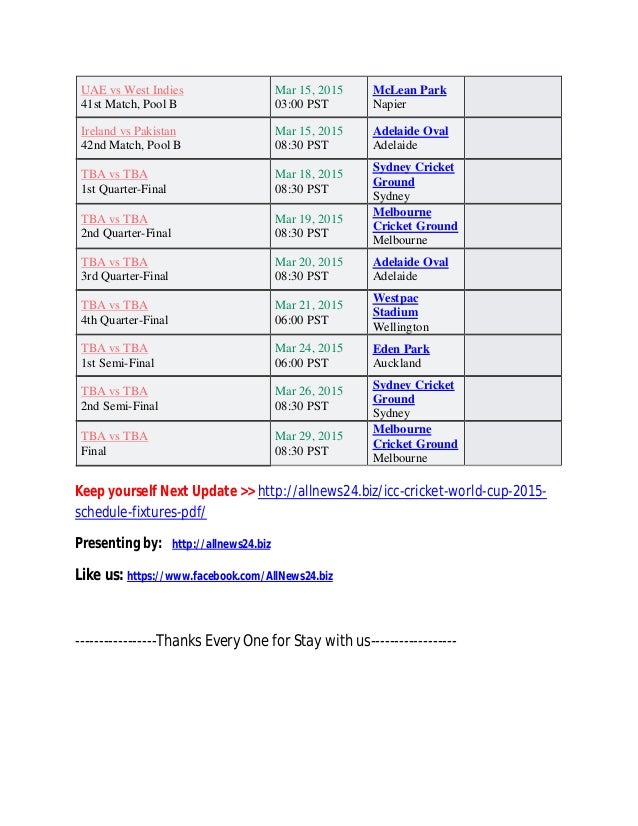 | | | | |
|---|---|---|---|
| UAE vs West Indies 41st Match, Pool B | Mar 15, 2015 03:00 PST | McLean Park Napier | |
| Ireland vs Pakistan 42nd Match, Pool B | Mar 15, 2015 08:30 PST | Adelaide Oval Adelaide | |
| TBA vs TBA 1st Quarter-Final | Mar 18, 2015 08:30 PST | Sydney Cricket Ground Sydney | |
| TBA vs TBA 2nd Quarter-Final | Mar 19, 2015 08:30 PST | Melbourne Cricket Ground Melbourne | |
| TBA vs TBA 3rd Quarter-Final | Mar 20, 2015 08:30 PST | Adelaide Oval Adelaide | |
| TBA vs TBA 4th Quarter-Final | Mar 21, 2015 06:00 PST | Westpac Stadium Wellington | |
| TBA vs TBA 1st Semi-Final | Mar 24, 2015 06:00 PST | Eden Park Auckland | |
| TBA vs TBA 2nd Semi-Final | Mar 26, 2015 08:30 PST | Sydney Cricket Ground Sydney | |
| TBA vs TBA Final | Mar 29, 2015 08:30 PST | Melbourne Cricket Ground Melbourne | |

Keep yourself Next Update >> http://allnews24.biz/icc-cricket-world-cup-2015-schedule-fixtures-pdf/

Presenting by: http://allnews24.biz

Like us: https://www.facebook.com/AllNews24.biz

----------------Thanks Every One for Stay with us-----------------